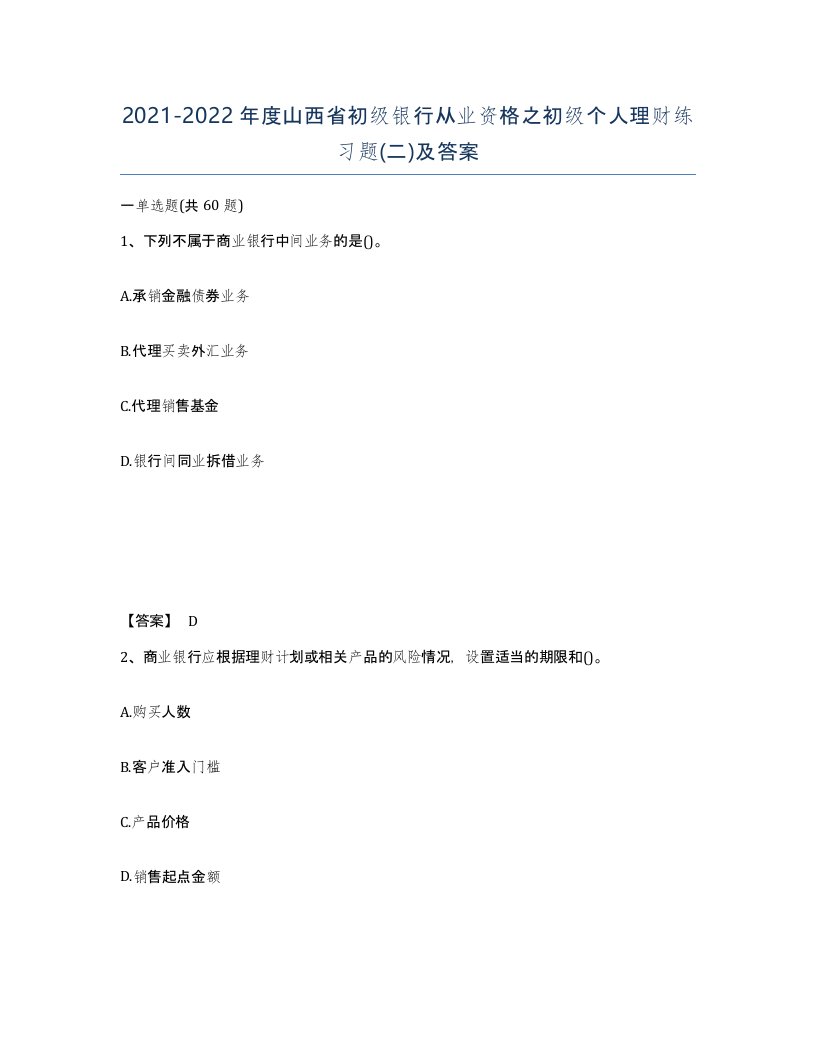 2021-2022年度山西省初级银行从业资格之初级个人理财练习题(二)及答案

一单选题(共 60 题)

1、下列不属于商业银行中间业务的是()。

A.承销金融债券业务

B.代理买卖外汇业务

C.代理销售基金

D.银行间同业拆借业务

【答案】 D

2、商业银行应根据理财计划或相关产品的风险情况，设置适当的期限和()。

A.购买人数

B.客户准入门槛

C.产品价格

D.销售起点金额